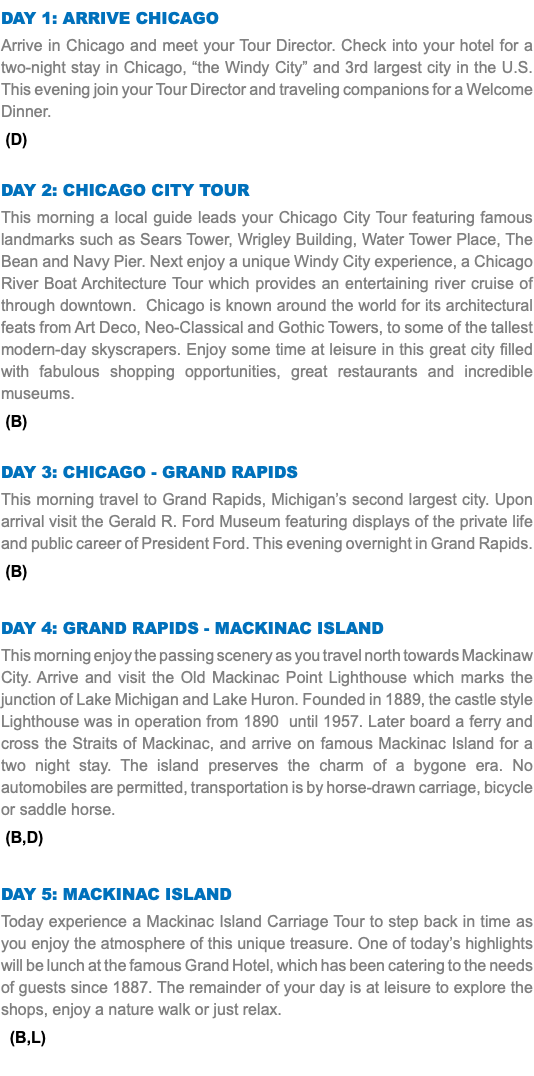 DAY 1: ARRIVE CHICAGO

Arrive in Chicago and meet your Tour Director. Check into your hotel for a two-night stay in Chicago, "the Windy City" and 3rd largest city in the U.S. This evening join your Tour Director and traveling companions for a Welcome Dinner.

(D)

DAY 2: CHICAGO CITY TOUR

This morning a local guide leads your Chicago City Tour featuring famous landmarks such as Sears Tower, Wrigley Building, Water Tower Place, The Bean and Navy Pier. Next enjoy a unique Windy City experience, a Chicago River Boat Architecture Tour which provides an entertaining river cruise of through downtown. Chicago is known around the world for its architectural feats from Art Deco, Neo-Classical and Gothic Towers, to some of the tallest modern-day skyscrapers. Enjoy some time at leisure in this great city filled with fabulous shopping opportunities, great restaurants and incredible museums.

(B)

DAY 3: CHICAGO - GRAND RAPIDS

This morning travel to Grand Rapids, Michigan's second largest city. Upon arrival visit the Gerald R. Ford Museum featuring displays of the private life and public career of President Ford. This evening overnight in Grand Rapids.

(B)

DAY 4: GRAND RAPIDS - MACKINAC ISLAND

This morning enjoy the passing scenery as you travel north towards Mackinaw City. Arrive and visit the Old Mackinac Point Lighthouse which marks the junction of Lake Michigan and Lake Huron. Founded in 1889, the castle style Lighthouse was in operation from 1890 until 1957. Later board a ferry and cross the Straits of Mackinac, and arrive on famous Mackinac Island for a two night stay. The island preserves the charm of a bygone era. No automobiles are permitted, transportation is by horse-drawn carriage, bicycle or saddle horse.

(B,D)

DAY 5: MACKINAC ISLAND

Today experience a Mackinac Island Carriage Tour to step back in time as you enjoy the atmosphere of this unique treasure. One of today's highlights will be lunch at the famous Grand Hotel, which has been catering to the needs of guests since 1887. The remainder of your day is at leisure to explore the shops, enjoy a nature walk or just relax.

(B,L)